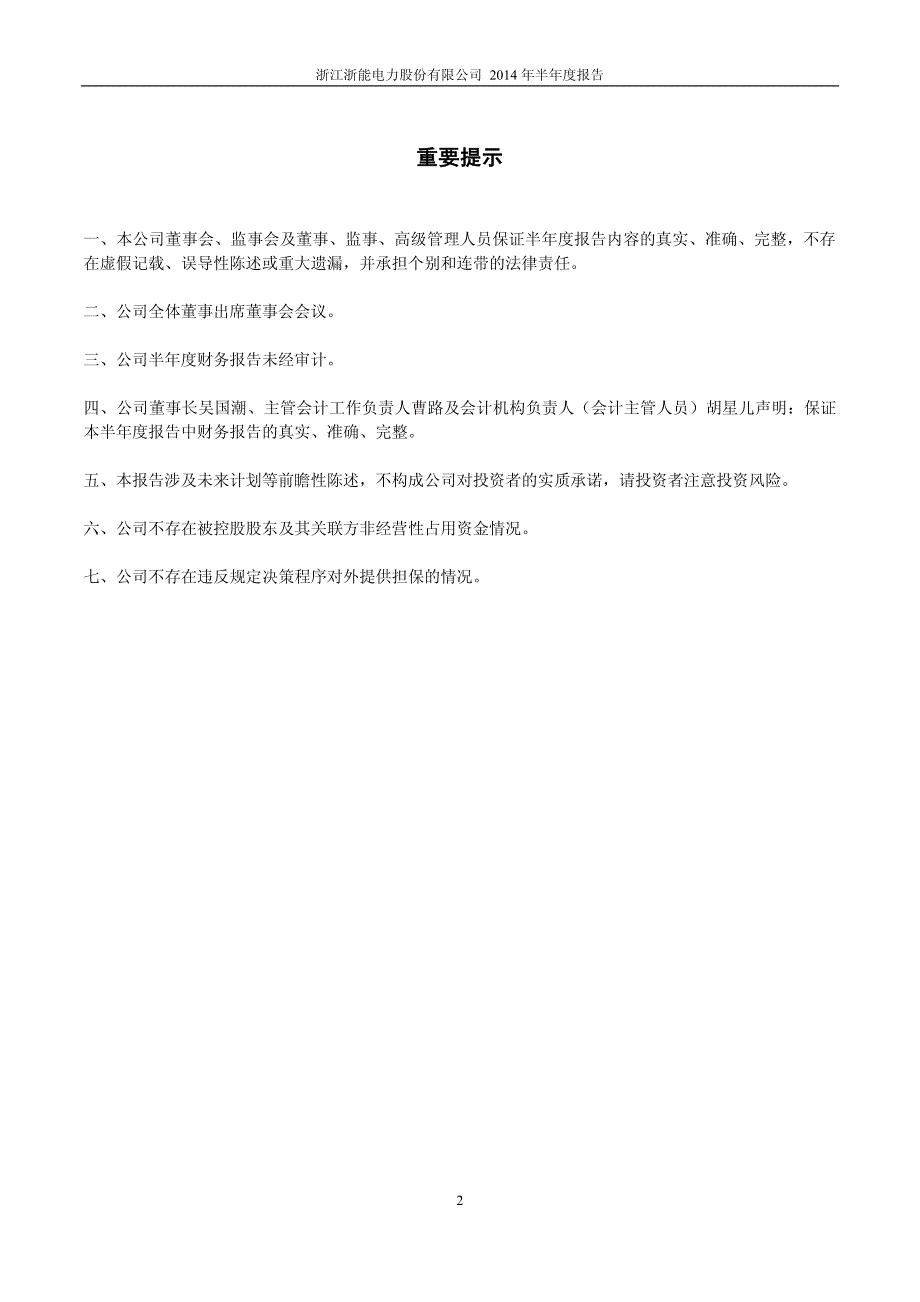 浙江浙能电力股份有限公司 2014 年半年度报告

重要提示

一、本公司董事会、监事会及董事、监事、高级管理人员保证半年度报告内容的真实、准确、完整，不存在虚假记载、误导性陈述或重大遗漏，并承担个别和连带的法律责任。

二、公司全体董事出席董事会会议。

三、公司半年度财务报告未经审计。

四、公司董事长吴国潮、主管会计工作负责人曹路及会计机构负责人（会计主管人员）胡星儿声明：保证本半年度报告中财务报告的真实、准确、完整。

五、本报告涉及未来计划等前瞻性陈述，不构成公司对投资者的实质承诺，请投资者注意投资风险。

六、公司不存在被控股股东及其关联方非经营性占用资金情况。

七、公司不存在违反规定决策程序对外提供担保的情况。

2